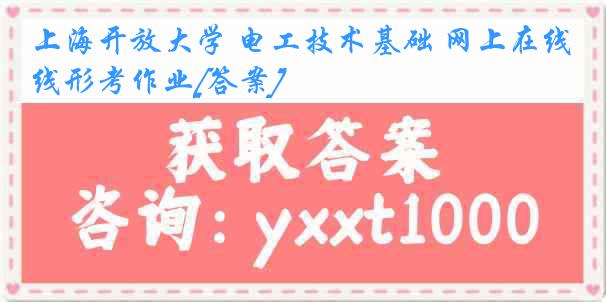 上海开放大学 电工技术基础 网上在线线形考作业[答案]

获取答案

咨询：yxxt1000